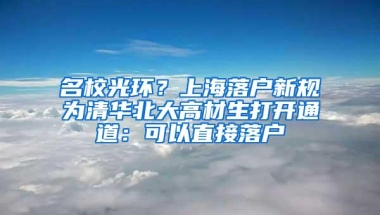 名校光环？上海落户新规为清华北大高材生打开通道：可以直接落户